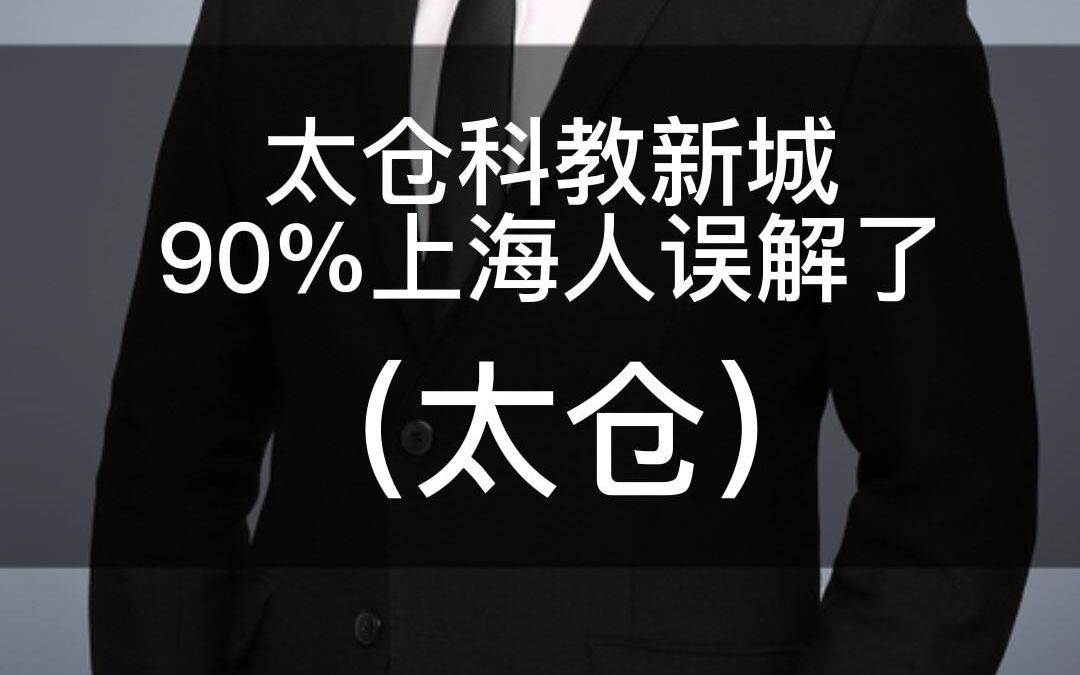 太仓科教新城
90%上海人误解了

（太仓）